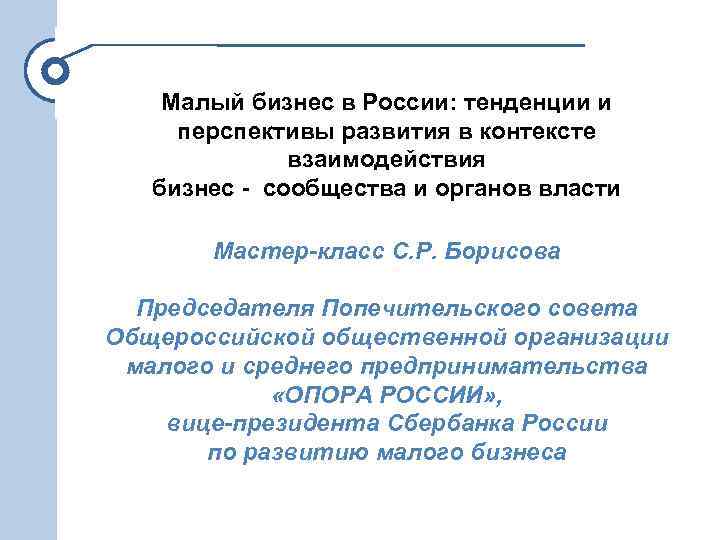 Малый бизнес в России: тенденции и перспективы развития в контексте взаимодействия
бизнес - сообщества и органов власти

Мастер-класс С.Р. Борисова

Председателя Попечительского совета Общероссийской общественной организации малого и среднего предпринимательства «ОПОРА РОССИИ», вице-президента Сбербанка России по развитию малого бизнеса